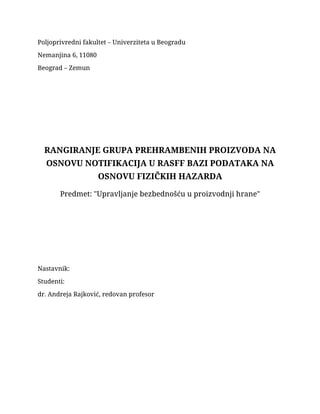 Poljoprivredni fakultet – Univerziteta u Beogradu

Nemanjina 6, 11080

Beograd – Zemun

RANGIRANJE GRUPA PREHRAMBENIH PROIZVODA NA OSNOVU NOTIFIKACIJA U RASFF BAZI PODATAKA NA OSNOVU FIZIČKIH HAZARDA

Predmet: "Upravljanje bezbednošću u proizvodnji hrane"

Nastavnik:

Studenti:

dr. Andreja Rajković, redovan profesor